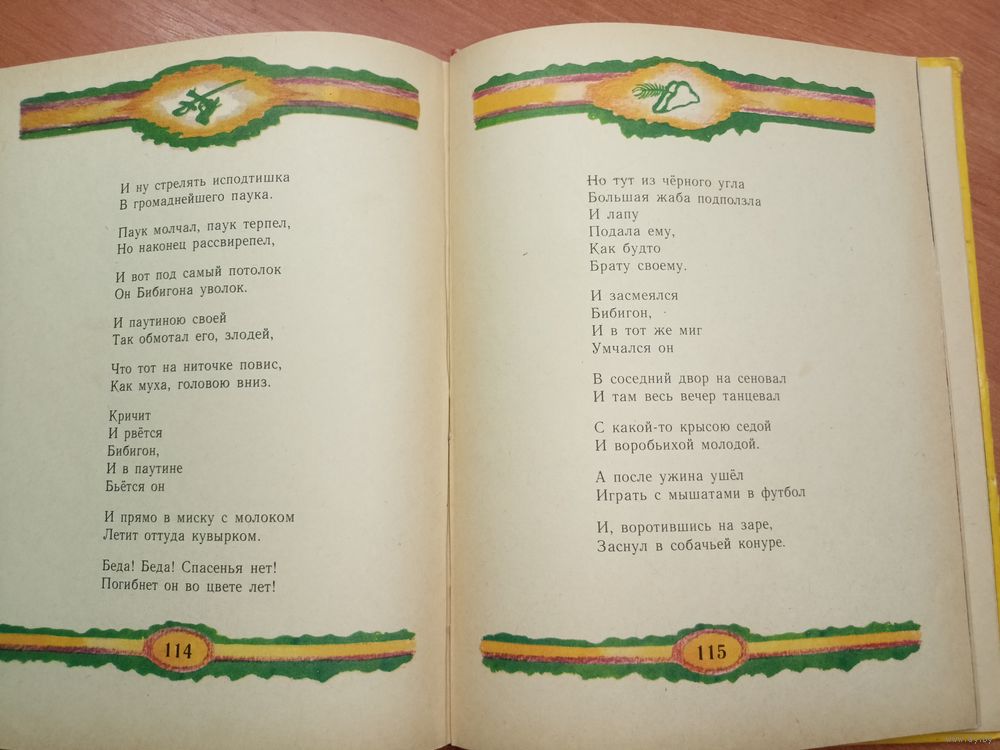 И ну стрелять исподтишка
В громаднейшего паука.

Паук молчал, паук терпел,
Но наконец рассвирепел,

И вот под самый потолок
Он Бибигона уволок.

И паутиною своей
Так обмотал его, злодей,

Что тот на ниточке повис,
Как муха, головою вниз.

Кричит
И рвётся
Бибигон,
И в паутине
Бьётся он

И прямо в миску с молоком
Летит оттуда кувырком.

Беда! Беда! Спасенья нет!
Погибнет он во цвете лет!

114

Но тут из чёрного угла
Большая жаба подползла
И лапу
Подала ему,
Как будто
Брату своему.

И засмеялся
Бибигон,
И в тот же миг
Умчался он

В соседний двор на сеновал
И там весь вечер танцевал

С какой-то крысою седой
И воробьихой молодой.

А после ужина ушёл
Играть с мышатами в футбол

И, воротившись на заре,
Заснул в собачьей конуре.

115